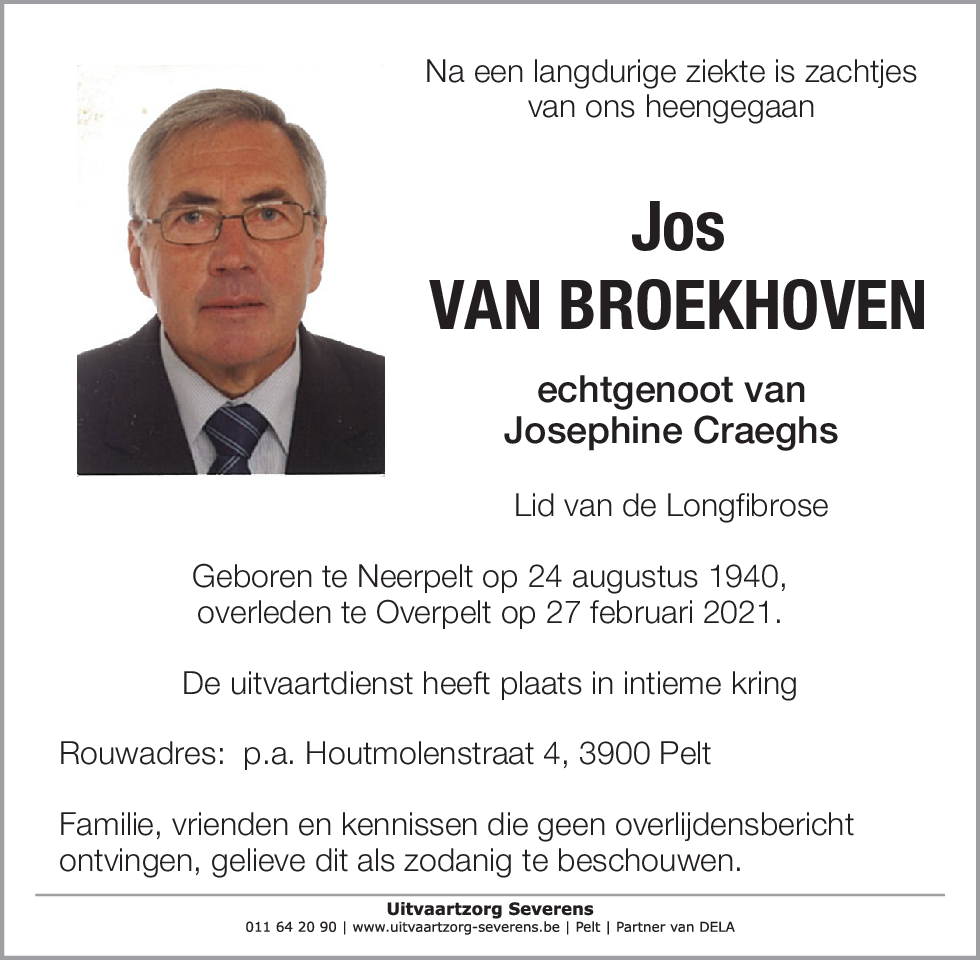 Na een langdurige ziekte is zachtjes van ons heengegaan

Jos
VAN BROEKHOVEN

echtgenoot van
Josephine Craeghs

Lid van de Longfibrose

Geboren te Neerpelt op 24 augustus 1940,
overleden te Overpelt op 27 februari 2021.

De uitvaartdienst heeft plaats in intieme kring

Rouwadres: p.a. Houtmolenstraat 4, 3900 Pelt

Familie, vrienden en kennissen die geen overlijdensbericht ontvingen, gelieve dit als zodanig te beschouwen.

Uitvaartzorg Severens
011 64 20 90 | www.uitvaartzorg-severens.be | Pelt | Partner van DELA